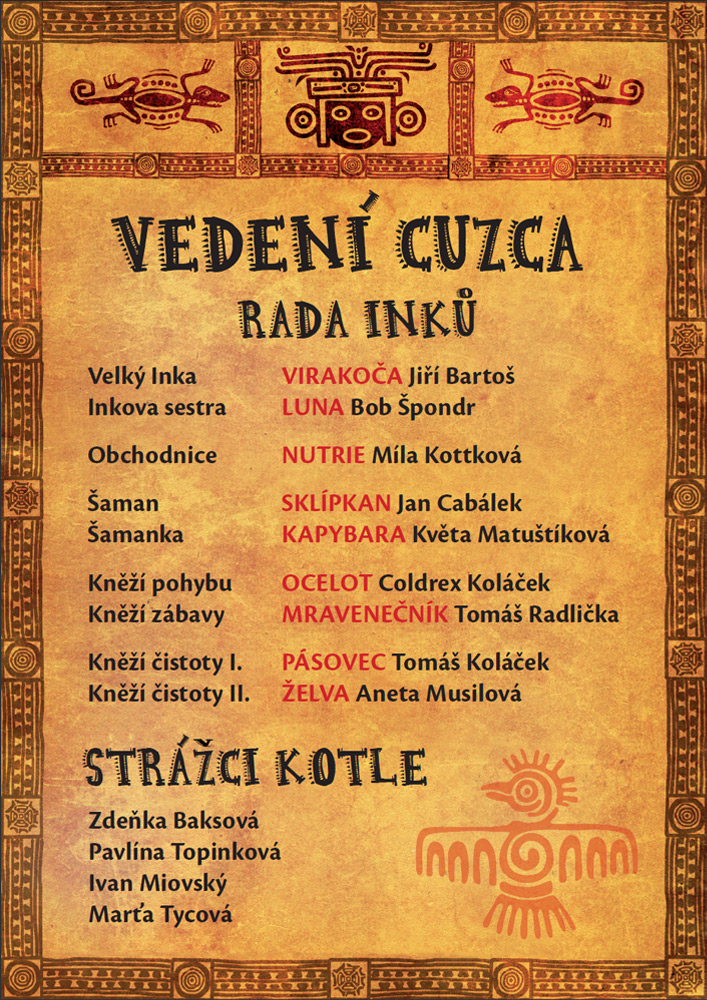 VEDENÍ CUZCA
RADA INKŮ

| | |
|---|---|
| Velký Inka | VIRAKOČA Jiří Bartoš |
| Inkova sestra | LUNA Bob Špondr |
| Obchodnice | NUTRIE Míla Kottková |
| Šaman | SKLÍPKAN Jan Cabálek |
| Šamanka | KAPYBARA Květa Matuštíková |
| Kněží pohybu | OCELOT Coldrex Koláček |
| Kněží zábavy | MRAVENEČNÍK Tomáš Radlička |
| Kněží čistoty I. | PÁSOVEC Tomáš Koláček |
| Kněží čistoty II. | ŽELVA Aneta Musilová |

STRÁŽCI KOTLE

Zdeňka Baksová
Pavlína Topinková
Ivan Miovský
Marťa Tycová